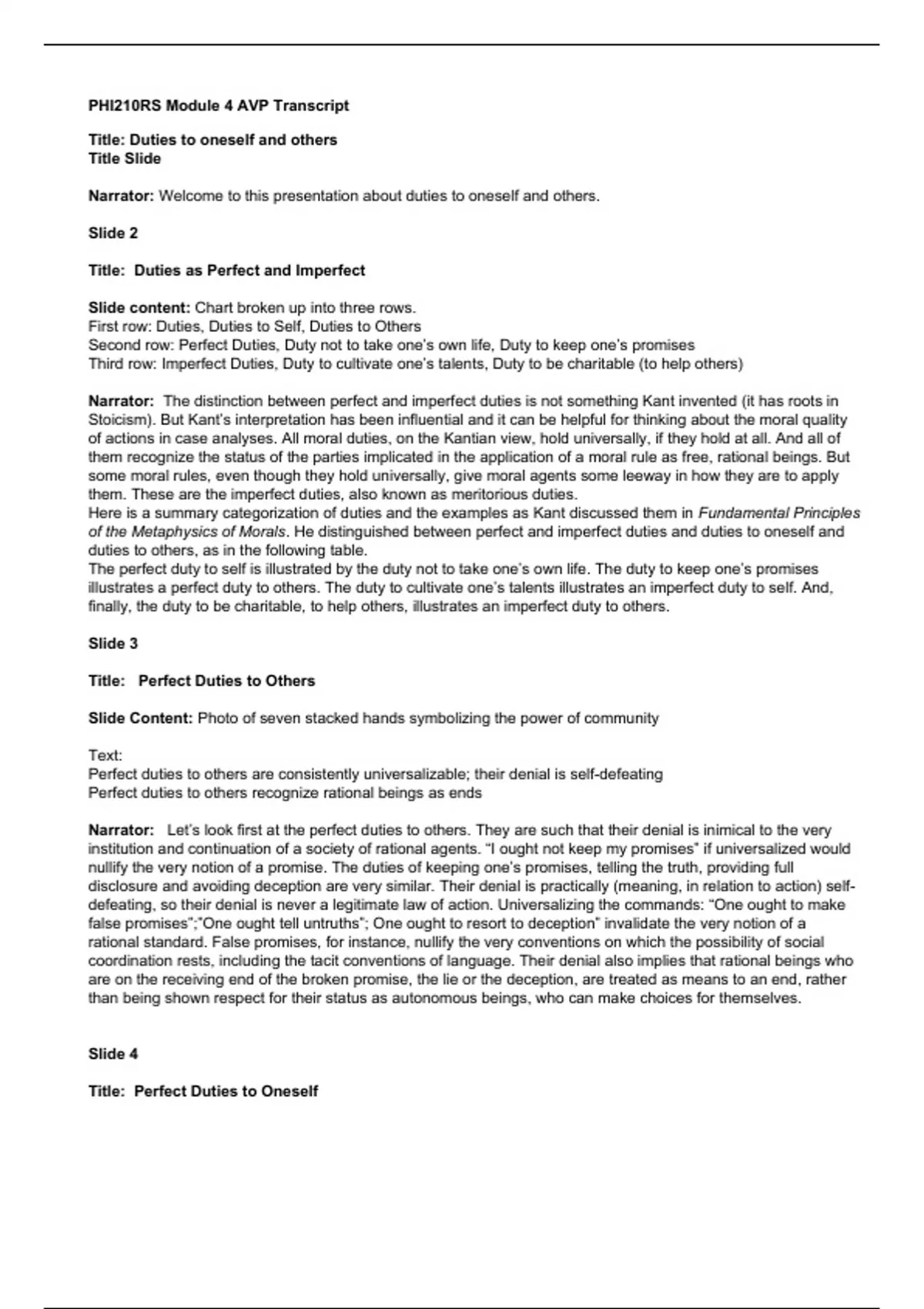 PHI210RS Module 4 AVP Transcript

Title: Duties to oneself and others
Title Slide

Narrator: Welcome to this presentation about duties to oneself and others.

Slide 2

Title: Duties as Perfect and Imperfect

Slide content: Chart broken up into three rows.
First row: Duties, Duties to Self, Duties to Others
Second row: Perfect Duties, Duty not to take one's own life, Duty to keep one's promises
Third row: Imperfect Duties, Duty to cultivate one's talents, Duty to be charitable (to help others)

Narrator: The distinction between perfect and imperfect duties is not something Kant invented (it has roots in Stoicism). But Kant's interpretation has been influential and it can be helpful for thinking about the moral quality of actions in case analyses. All moral duties, on the Kantian view, hold universally, if they hold at all. And all of them recognize the status of the parties implicated in the application of a moral rule as free, rational beings. But some moral rules, even though they hold universally, give moral agents some leeway in how they are to apply them. These are the imperfect duties, also known as meritorious duties.
Here is a summary categorization of duties and the examples as Kant discussed them in Fundamental Principles of the Metaphysics of Morals. He distinguished between perfect and imperfect duties and duties to oneself and duties to others, as in the following table.
The perfect duty to self is illustrated by the duty not to take one's own life. The duty to keep one's promises illustrates a perfect duty to others. The duty to cultivate one's talents illustrates an imperfect duty to self. And, finally, the duty to be charitable, to help others, illustrates an imperfect duty to others.

Slide 3

Title: Perfect Duties to Others

Slide Content: Photo of seven stacked hands symbolizing the power of community

Text:
Perfect duties to others are consistently universalizable; their denial is self-defeating
Perfect duties to others recognize rational beings as ends

Narrator: Let's look first at the perfect duties to others. They are such that their denial is inimical to the very institution and continuation of a society of rational agents. "I ought not keep my promises" if universalized would nullify the very notion of a promise. The duties of keeping one's promises, telling the truth, providing full disclosure and avoiding deception are very similar. Their denial is practically (meaning, in relation to action) self-defeating, so their denial is never a legitimate law of action. Universalizing the commands: "One ought to make false promises";"One ought tell untruths"; One ought to resort to deception" invalidate the very notion of a rational standard. False promises, for instance, nullify the very conventions on which the possibility of social coordination rests, including the tacit conventions of language. Their denial also implies that rational beings who are on the receiving end of the broken promise, the lie or the deception, are treated as means to an end, rather than being shown respect for their status as autonomous beings, who can make choices for themselves.

Slide 4

Title: Perfect Duties to Oneself